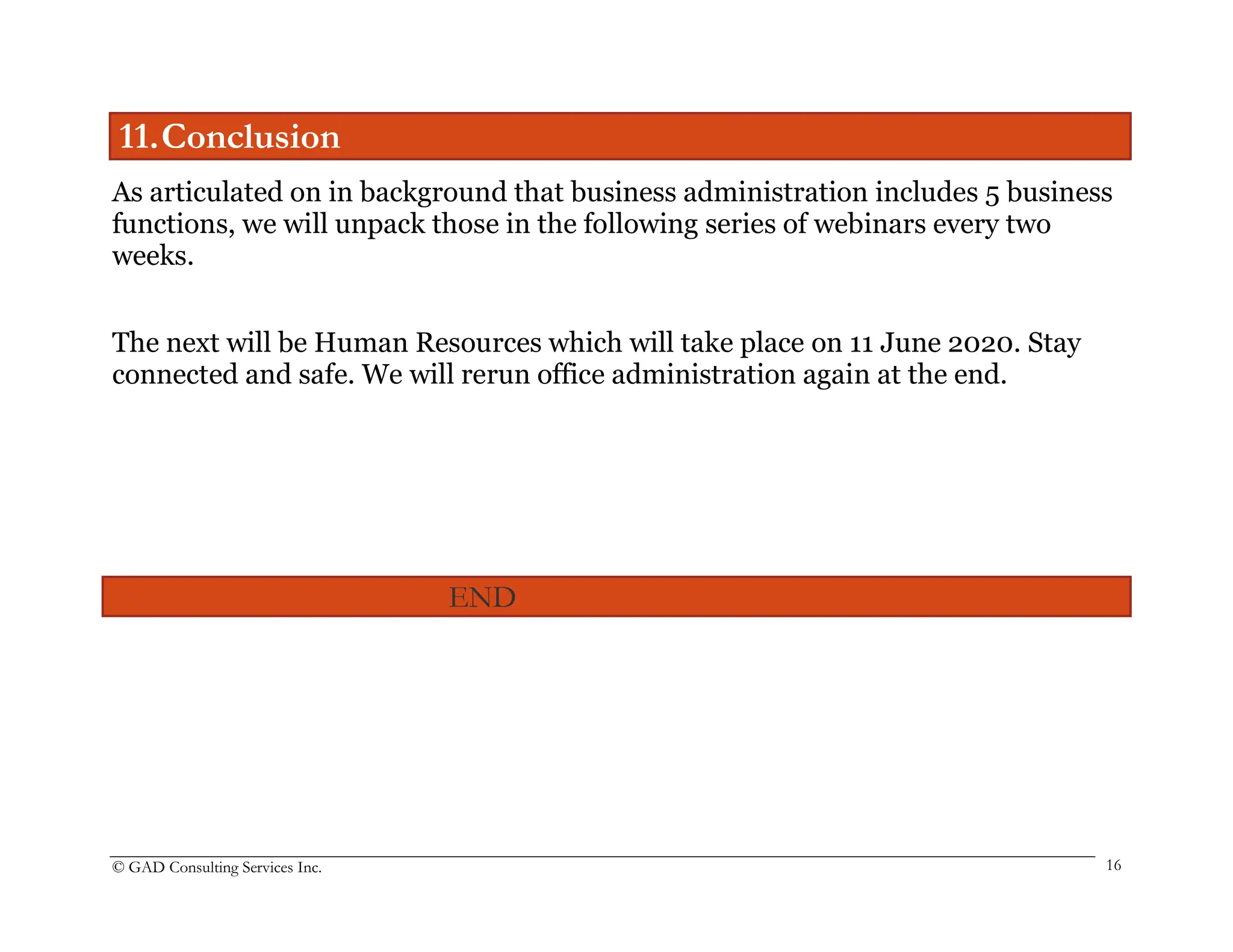 11. Conclusion

As articulated on in background that business administration includes 5 business functions, we will unpack those in the following series of webinars every two weeks.

The next will be Human Resources which will take place on 11 June 2020. Stay connected and safe. We will rerun office administration again at the end.

END

© GAD Consulting Services Inc.

16